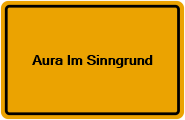 Aura Im Sinngrund